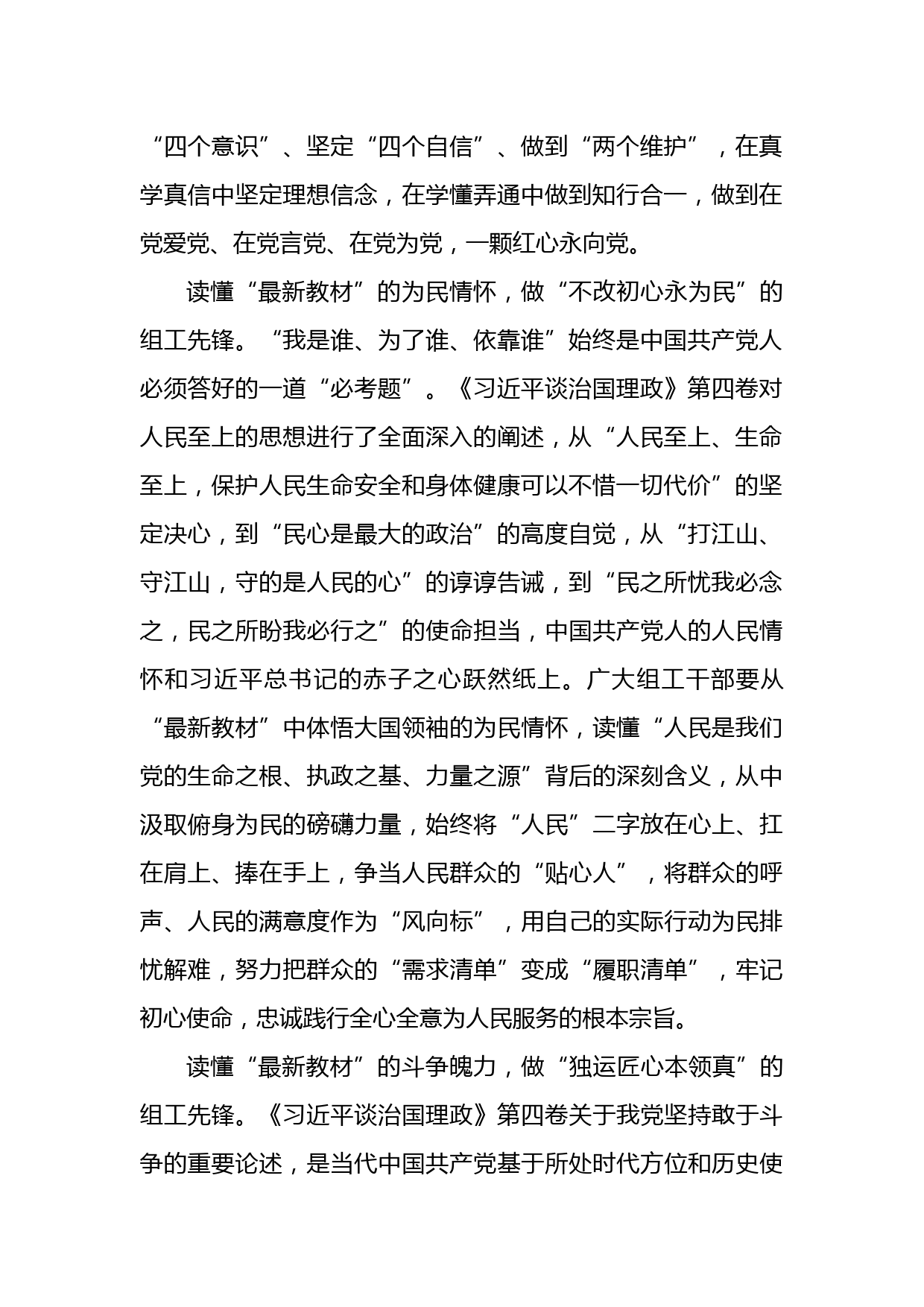 “四个意识”、坚定“四个自信”、做到“两个维护”，在真学真信中坚定理想信念，在学懂弄通中做到知行合一，做到在党爱党、在党言党、在党为党，一颗红心永向党。

读懂“最新教材”的为民情怀，做“不改初心永为民”的组工先锋。“我是谁、为了谁、依靠谁”始终是中国共产党人必须答好的一道“必考题”。《习近平谈治国理政》第四卷对人民至上的思想进行了全面深入的阐述，从“人民至上、生命至上，保护人民生命安全和身体健康可以不惜一切代价”的坚定决心，到“民心是最大的政治”的高度自觉，从“打江山、守江山，守的是人民的心”的谆谆告诫，到“民之所忧我必念之，民之所盼我必行之”的使命担当，中国共产党人的人民情怀和习近平总书记的赤子之心跃然纸上。广大组工干部要从“最新教材”中体悟大国领袖的为民情怀，读懂“人民是我们党的生命之根、执政之基、力量之源”背后的深刻含义，从中汲取俯身为民的磅礴力量，始终将“人民”二字放在心上、扛在肩上、捧在手上，争当人民群众的“贴心人”，将群众的呼声、人民的满意度作为“风向标”，用自己的实际行动为民排忧解难，努力把群众的“需求清单”变成“履职清单”，牢记初心使命，忠诚践行全心全意为人民服务的根本宗旨。

读懂“最新教材”的斗争魄力，做“独运匠心本领真”的组工先锋。《习近平谈治国理政》第四卷关于我党坚持敢于斗争的重要论述，是当代中国共产党基于所处时代方位和历史使